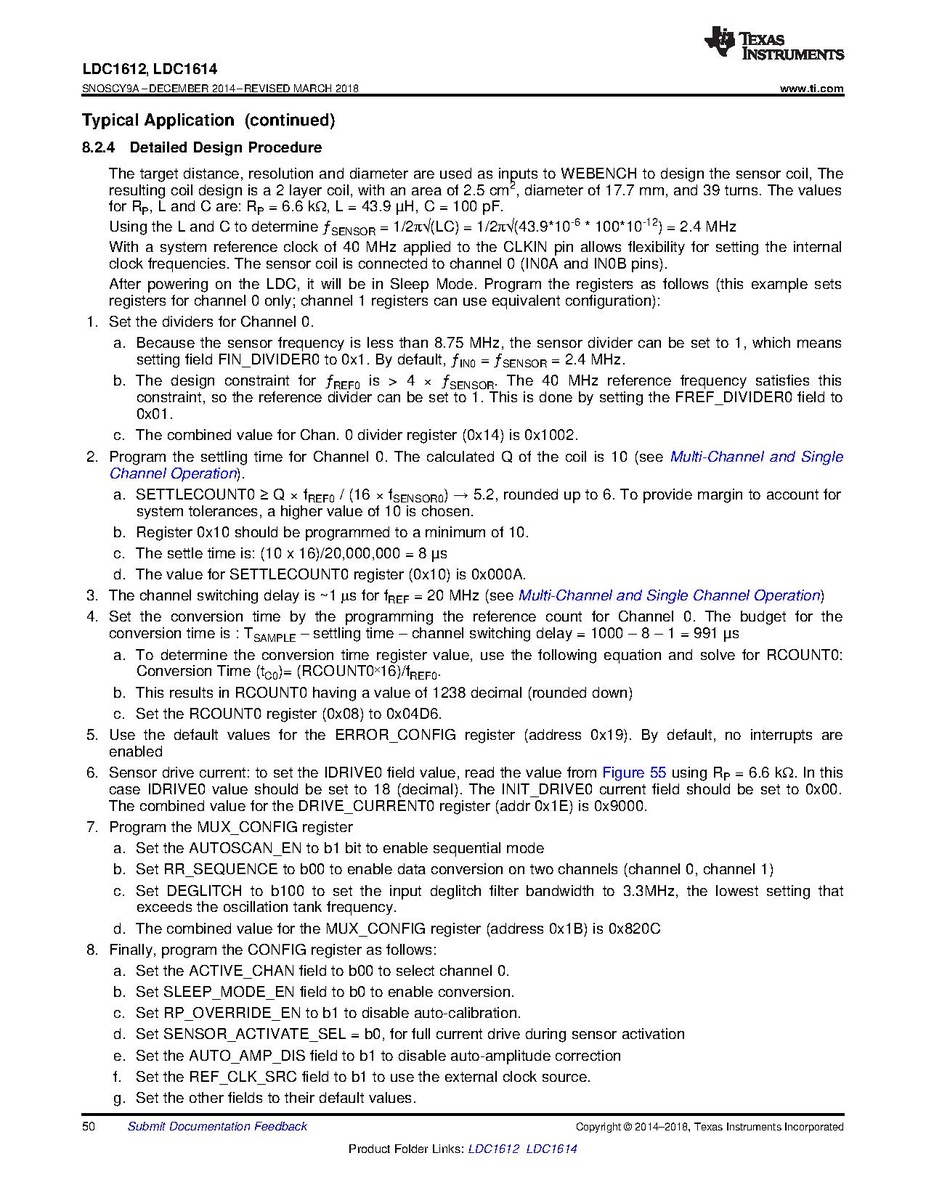 TEXAS INSTRUMENTS

LDC1612, LDC1614
SNOSCY9A – DECEMBER 2014 – REVISED MARCH 2018
www.ti.com

Typical Application (continued)

8.2.4 Detailed Design Procedure

The target distance, resolution and diameter are used as inputs to WEBENCH to design the sensor coil, The resulting coil design is a 2 layer coil, with an area of 2.5 cm$^2$, diameter of 17.7 mm, and 39 turns. The values for $R_P$, L and C are: $R_P$ = 6.6 kΩ, L = 43.9 µH, C = 100 pF.

Using the L and C to determine $f_{SENSOR}$ = 1/2π√(LC) = 1/2π√(43.9*10$^{-6}$ * 100*10$^{-12}$) = 2.4 MHz

With a system reference clock of 40 MHz applied to the CLKIN pin allows flexibility for setting the internal clock frequencies. The sensor coil is connected to channel 0 (IN0A and IN0B pins).

After powering on the LDC, it will be in Sleep Mode. Program the registers as follows (this example sets registers for channel 0 only; channel 1 registers can use equivalent configuration):

1. Set the dividers for Channel 0.
a. Because the sensor frequency is less than 8.75 MHz, the sensor divider can be set to 1, which means setting field FIN_DIVIDER0 to 0x1. By default, $f_{IN0}$ = $f_{SENSOR}$ = 2.4 MHz.
b. The design constraint for $f_{REF0}$ is > 4 × $f_{SENSOR}$. The 40 MHz reference frequency satisfies this constraint, so the reference divider can be set to 1. This is done by setting the FREF_DIVIDER0 field to 0x01.
c. The combined value for Chan. 0 divider register (0x14) is 0x1002.
2. Program the settling time for Channel 0. The calculated Q of the coil is 10 (see Multi-Channel and Single Channel Operation).
a. SETTLECOUNT0 ≥ Q × $f_{REF0}$ / (16 × $f_{SENSOR0}$) → 5.2, rounded up to 6. To provide margin to account for system tolerances, a higher value of 10 is chosen.
b. Register 0x10 should be programmed to a minimum of 10.
c. The settle time is: (10 x 16)/20,000,000 = 8 µs
d. The value for SETTLECOUNT0 register (0x10) is 0x000A.
3. The channel switching delay is ~1 µs for $f_{REF}$ = 20 MHz (see Multi-Channel and Single Channel Operation)
4. Set the conversion time by the programming the reference count for Channel 0. The budget for the conversion time is : $T_{SAMPLE}$ – settling time – channel switching delay = 1000 – 8 – 1 = 991 µs
a. To determine the conversion time register value, use the following equation and solve for RCOUNT0: Conversion Time ($t_{C0}$)= (RCOUNT0×16)/$f_{REF0}$.
b. This results in RCOUNT0 having a value of 1238 decimal (rounded down)
c. Set the RCOUNT0 register (0x08) to 0x04D6.
5. Use the default values for the ERROR_CONFIG register (address 0x19). By default, no interrupts are enabled
6. Sensor drive current: to set the IDRIVE0 field value, read the value from Figure 55 using $R_P$ = 6.6 kΩ. In this case IDRIVE0 value should be set to 18 (decimal). The INIT_DRIVE0 current field should be set to 0x00. The combined value for the DRIVE_CURRENT0 register (addr 0x1E) is 0x9000.
7. Program the MUX_CONFIG register
a. Set the AUTOSCAN_EN to b1 bit to enable sequential mode
b. Set RR_SEQUENCE to b00 to enable data conversion on two channels (channel 0, channel 1)
c. Set DEGLITCH to b100 to set the input deglitch filter bandwidth to 3.3MHz, the lowest setting that exceeds the oscillation tank frequency.
d. The combined value for the MUX_CONFIG register (address 0x1B) is 0x820C
8. Finally, program the CONFIG register as follows:
a. Set the ACTIVE_CHAN field to b00 to select channel 0.
b. Set SLEEP_MODE_EN field to b0 to enable conversion.
c. Set RP_OVERRIDE_EN to b1 to disable auto-calibration.
d. Set SENSOR_ACTIVATE_SEL = b0, for full current drive during sensor activation
e. Set the AUTO_AMP_DIS field to b1 to disable auto-amplitude correction
f. Set the REF_CLK_SRC field to b1 to use the external clock source.
g. Set the other fields to their default values.

50 Submit Documentation Feedback Copyright © 2014–2018, Texas Instruments Incorporated

Product Folder Links: LDC1612 LDC1614